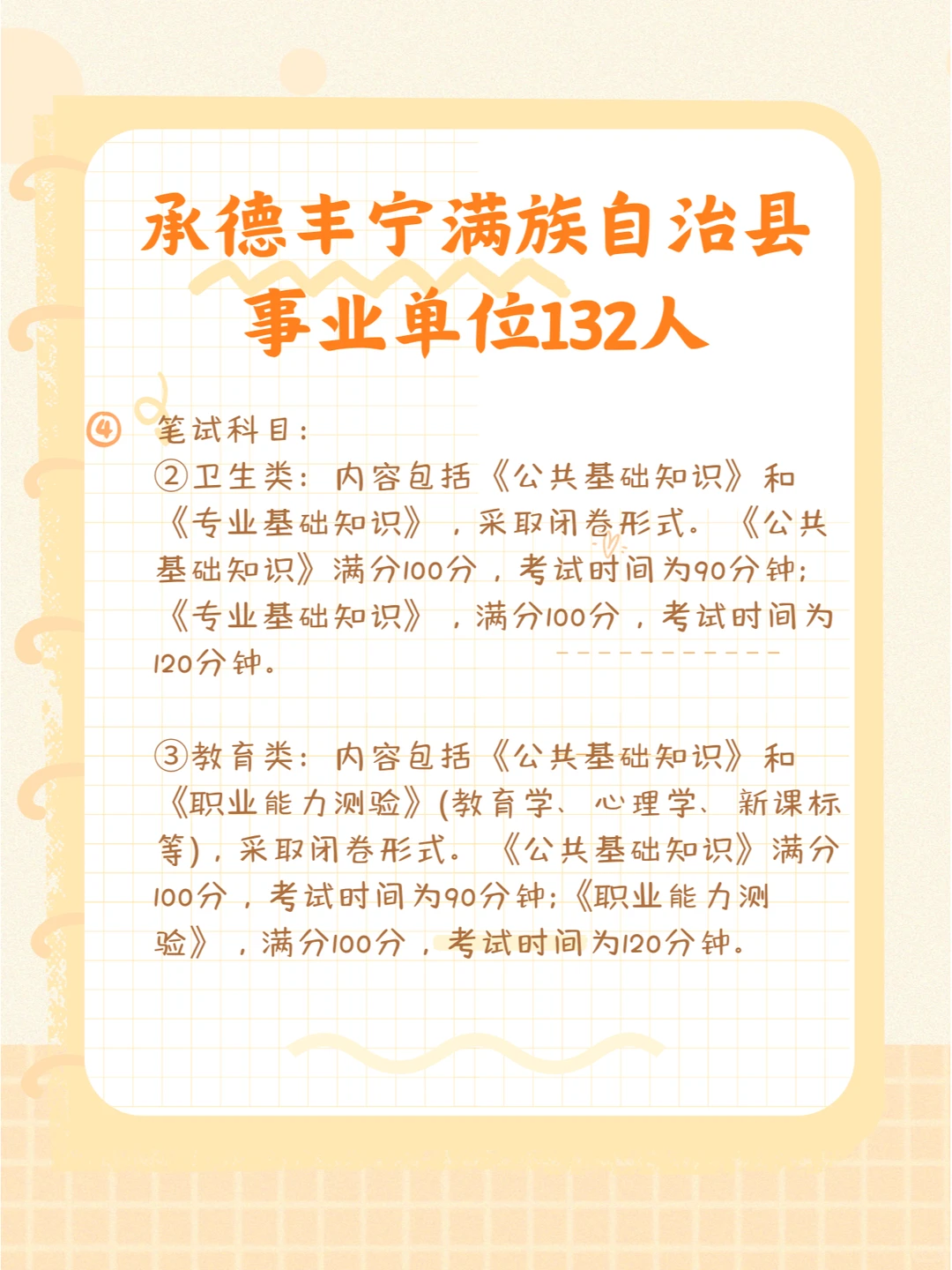 承德丰宁满族自治县
事业单位132人

④ 笔试科目：
②卫生类：内容包括《公共基础知识》和《专业基础知识》，采取闭卷形式。《公共基础知识》满分100分，考试时间为90分钟；《专业基础知识》，满分100分，考试时间为120分钟。

③教育类：内容包括《公共基础知识》和《职业能力测验》(教育学、心理学、新课标等)，采取闭卷形式。《公共基础知识》满分100分，考试时间为90分钟；《职业能力测验》，满分100分，考试时间为120分钟。